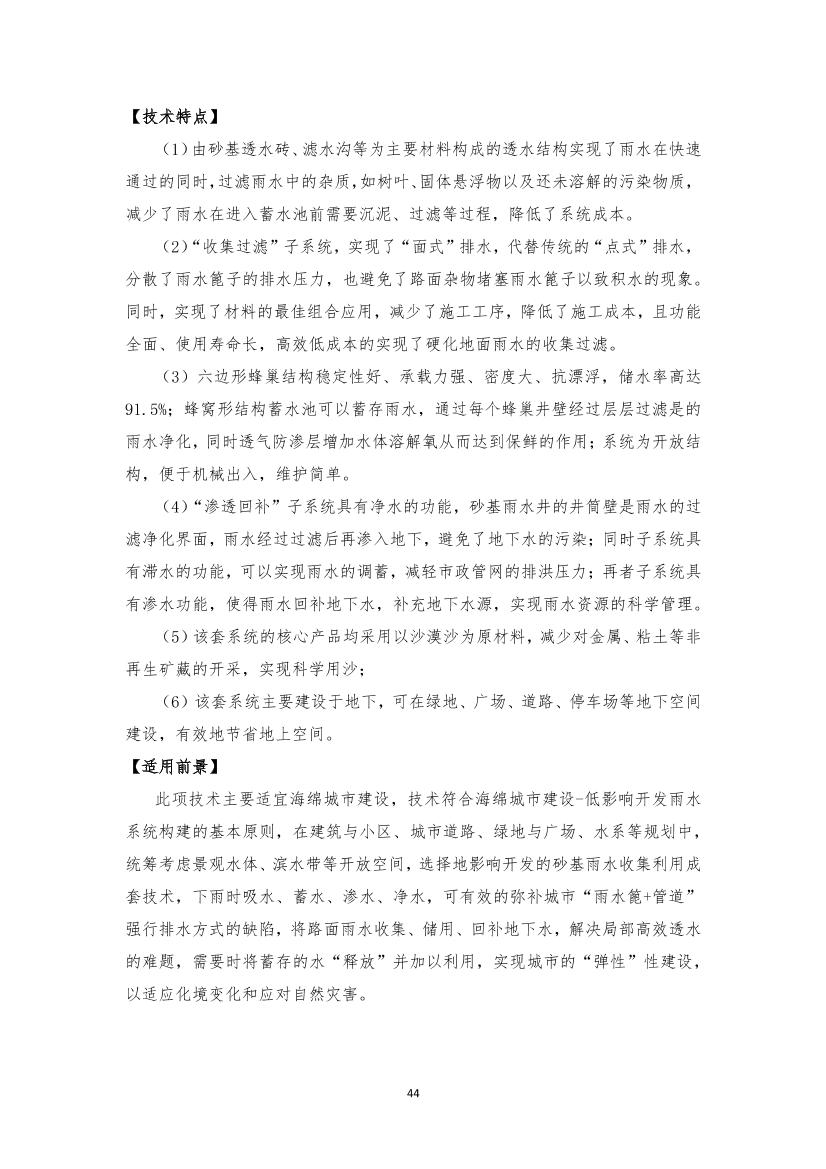 【技术特点】

（1）由砂基透水砖、滤水沟等为主要材料构成的透水结构实现了雨水在快速通过的同时，过滤雨水中的杂质，如树叶、固体悬浮物以及还未溶解的污染物质，减少了雨水在进入蓄水池前需要沉泥、过滤等过程，降低了系统成本。

（2）“收集过滤”子系统，实现了“面式”排水，代替传统的“点式”排水，分散了雨水篦子的排水压力，也避免了路面杂物堵塞雨水篦子以致积水的现象。同时，实现了材料的最佳组合应用，减少了施工工序，降低了施工成本，且功能全面、使用寿命长，高效低成本的实现了硬化地面雨水的收集过滤。

（3）六边形蜂巢结构稳定性好、承载力强、密度大、抗漂浮，储水率高达91.5%；蜂窝形结构蓄水池可以蓄存雨水，通过每个蜂巢井壁经过层层过滤是的雨水净化，同时透气防渗层增加水体溶解氧从而达到保鲜的作用；系统为开放结构，便于机械出入，维护简单。

（4）“渗透回补”子系统具有净水的功能，砂基雨水井的井筒壁是雨水的过滤净化界面，雨水经过过滤后再渗入地下，避免了地下水的污染；同时子系统具有滞水的功能，可以实现雨水的调蓄，减轻市政管网的排洪压力；再者子系统具有渗水功能，使得雨水回补地下水，补充地下水源，实现雨水资源的科学管理。

（5）该套系统的核心产品均采用以沙漠沙为原材料，减少对金属、粘土等非再生矿藏的开采，实现科学用沙；

（6）该套系统主要建设于地下，可在绿地、广场、道路、停车场等地下空间建设，有效地节省地上空间。

【适用前景】

此项技术主要适宜海绵城市建设，技术符合海绵城市建设-低影响开发雨水系统构建的基本原则，在建筑与小区、城市道路、绿地与广场、水系等规划中，统筹考虑景观水体、滨水带等开放空间，选择地影响开发的砂基雨水收集利用成套技术，下雨时吸水、蓄水、渗水、净水，可有效的弥补城市“雨水篦+管道”强行排水方式的缺陷，将路面雨水收集、储用、回补地下水，解决局部高效透水的难题，需要时将蓄存的水“释放”并加以利用，实现城市的“弹性”性建设，以适应化境变化和应对自然灾害。

44